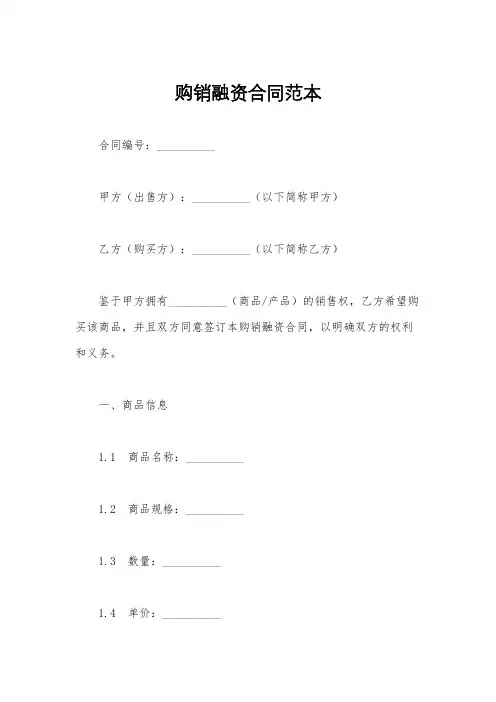 购销融资合同范本

合同编号：__________

甲方（出售方）：__________（以下简称甲方）

乙方（购买方）：__________（以下简称乙方）

鉴于甲方拥有__________（商品/产品）的销售权，乙方希望购买该商品，并且双方同意签订本购销融资合同，以明确双方的权利和义务。

一、商品信息

1.1 商品名称：__________

1.2 商品规格：__________

1.3 数量：__________

1.4 单价：__________